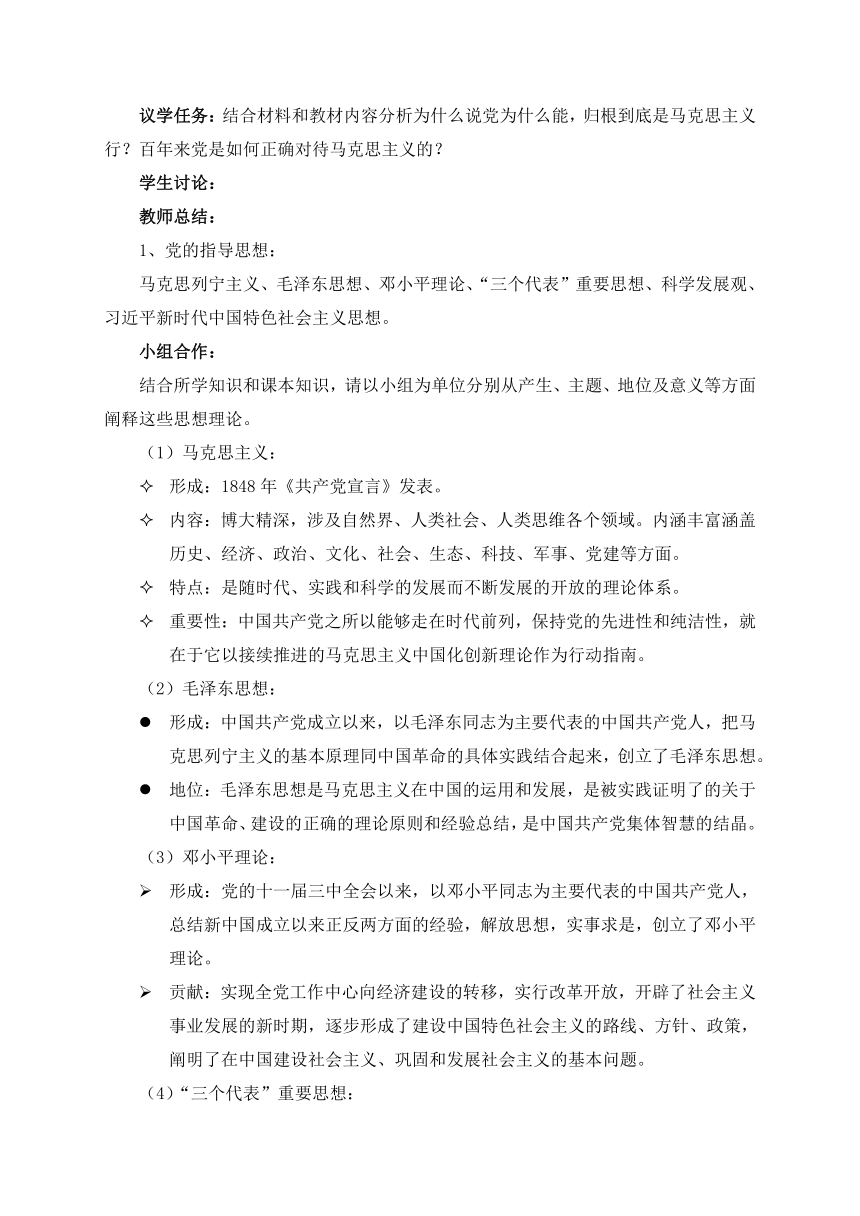 议学任务：结合材料和教材内容分析为什么说党为什么能，归根到底是马克思主义行？百年来党是如何正确对待马克思主义的？

学生讨论：

教师总结：

1、党的指导思想：

马克思列宁主义、毛泽东思想、邓小平理论、“三个代表”重要思想、科学发展观、习近平新时代中国特色社会主义思想。

小组合作：

结合所学知识和课本知识，请以小组为单位分别从产生、主题、地位及意义等方面阐释这些思想理论。

（1）马克思主义：

✧ 形成：1848 年《共产党宣言》发表。

✧ 内容：博大精深，涉及自然界、人类社会、人类思维各个领域。内涵丰富涵盖历史、经济、政治、文化、社会、生态、科技、军事、党建等方面。

✧ 特点：是随时代、实践和科学的发展而不断发展的开放的理论体系。

✧ 重要性：中国共产党之所以能够走在时代前列，保持党的先进性和纯洁性，就在于它以接续推进的马克思主义中国化创新理论作为行动指南。

（2）毛泽东思想：

● 形成：中国共产党成立以来，以毛泽东同志为主要代表的中国共产党人，把马克思列宁主义的基本原理同中国革命的具体实践结合起来，创立了毛泽东思想。

● 地位：毛泽东思想是马克思主义在中国的运用和发展，是被实践证明了的关于中国革命、建设的正确的理论原则和经验总结，是中国共产党集体智慧的结晶。

（3）邓小平理论：

➢ 形成：党的十一届三中全会以来，以邓小平同志为主要代表的中国共产党人，总结新中国成立以来正反两方面的经验，解放思想，实事求是，创立了邓小平理论。

➢ 贡献：实现全党工作中心向经济建设的转移，实行改革开放，开辟了社会主义事业发展的新时期，逐步形成了建设中国特色社会主义的路线、方针、政策，阐明了在中国建设社会主义、巩固和发展社会主义的基本问题。

（4）“三个代表”重要思想：